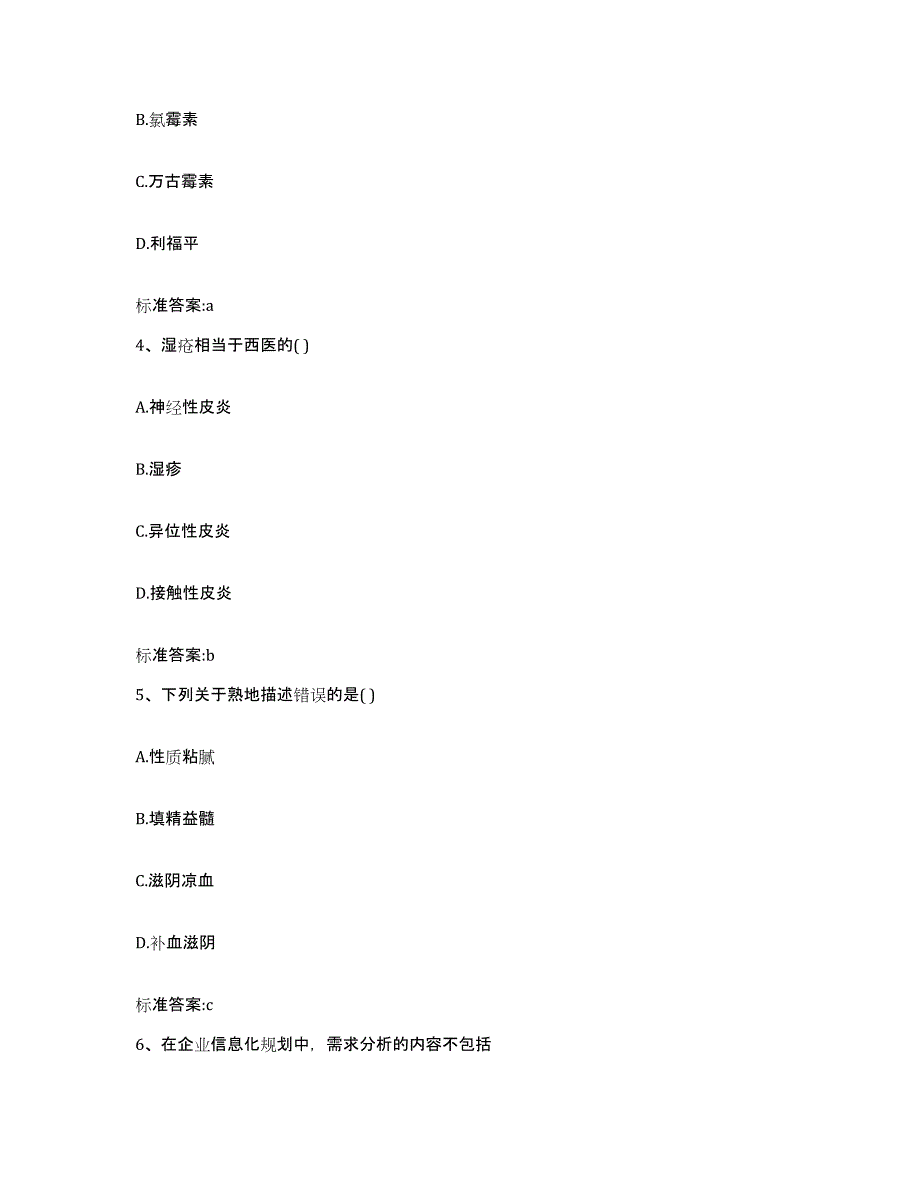 B.氯霉素

C.万古霉素

D.利福平

标准答案:a

4、湿疮相当于西医的( )

A.神经性皮炎

B.湿疹

C.异位性皮炎

D.接触性皮炎

标准答案:b

5、下列关于熟地描述错误的是( )

A.性质粘腻

B.填精益髓

C.滋阴凉血

D.补血滋阴

标准答案:c

6、在企业信息化规划中，需求分析的内容不包括